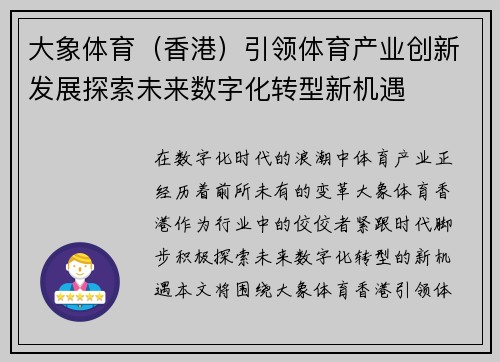 大象体育（香港）引领体育产业创新发展探索未来数字化转型新机遇

在数字化时代的浪潮中体育产业正经历着前所未有的变革大象体育香港作为行业中的佼佼者紧跟时代脚步积极探索未来数字化转型的新机遇本文将围绕大象体育香港引领体